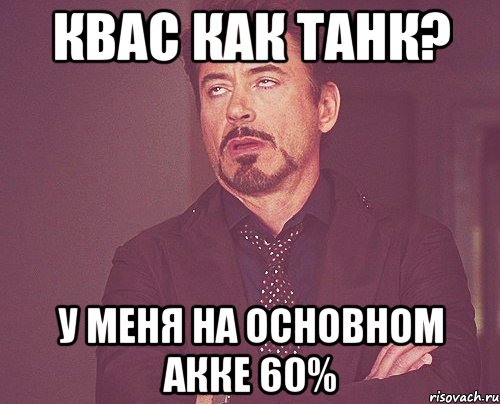 КВАС КАК ТАНК?

У МЕНЯ НА ОСНОВНОМ АККЕ 60%

risovach.ru